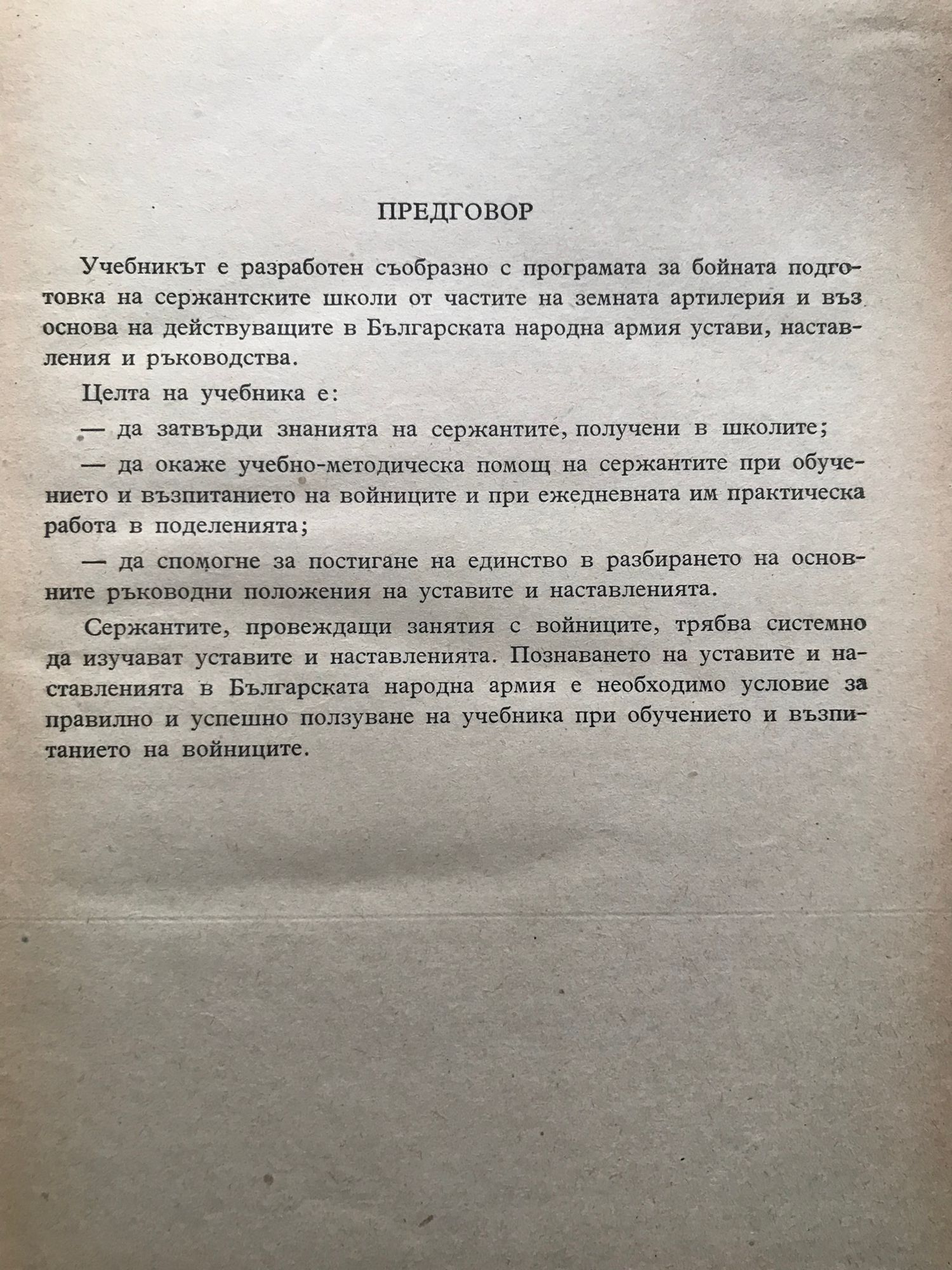 ПРЕДГОВОР

Учебникът е разработен съобразно с програмата за бойната подготовка на сержантските школи от частите на земната артилерия и въз основа на действуващите в Българската народна армия устави, наставления и ръководства.

Целта на учебника е:

— да затвърди знанията на сержантите, получени в школите;

— да окаже учебно-методическа помощ на сержантите при обучението и възпитанието на войниците и при ежедневната им практическа работа в поделенията;

— да спомогне за постигане на единство в разбирането на основните ръководни положения на уставите и наставленията.

Сержантите, провеждащи занятия с войниците, трябва системно да изучават уставите и наставленията. Познаването на уставите и наставленията в Българската народна армия е необходимо условие за правилно и успешно ползуване на учебника при обучението и възпитанието на войниците.